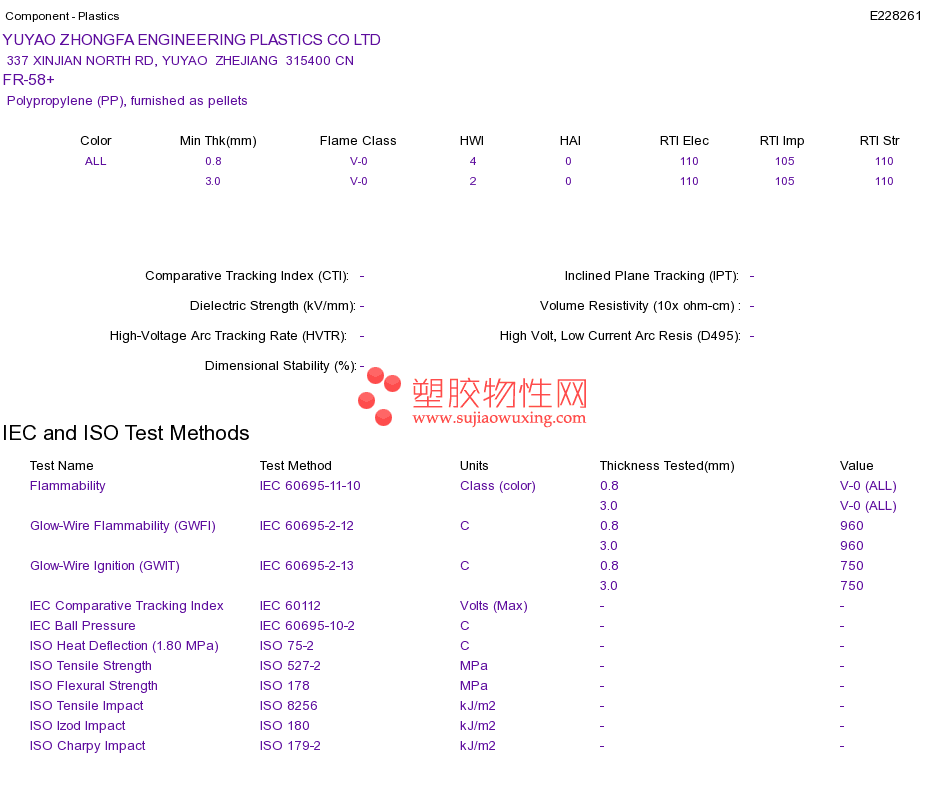 Component - Plastics

E228261

YUYAO ZHONGFA ENGINEERING PLASTICS CO LTD
337 XINJIAN NORTH RD, YUYAO ZHEJIANG 315400 CN
FR-58+
Polypropylene (PP), furnished as pellets

| Color | Min Thk(mm) | Flame Class | HWI | HAI | RTI Elec | RTI Imp | RTI Str |
|---|---|---|---|---|---|---|---|
| ALL | 0.8 | V-0 | 4 | 0 | 110 | 105 | 110 |
| | 3.0 | V-0 | 2 | 0 | 110 | 105 | 110 |

Comparative Tracking Index (CTI): -
Dielectric Strength (kV/mm): -
High-Voltage Arc Tracking Rate (HVTR): -
Dimensional Stability (%): -

Inclined Plane Tracking (IPT): -
Volume Resistivity (10x ohm-cm) : -
High Volt, Low Current Arc Resis (D495): -

塑胶物性网
www.sujiaowuxing.com

IEC and ISO Test Methods

| Test Name | Test Method | Units | Thickness Tested(mm) | Value |
|---|---|---|---|---|
| Flammability | IEC 60695-11-10 | Class (color) | 0.8 | V-0 (ALL) |
| | | | 3.0 | V-0 (ALL) |
| Glow-Wire Flammability (GWFI) | IEC 60695-2-12 | C | 0.8 | 960 |
| | | | 3.0 | 960 |
| Glow-Wire Ignition (GWIT) | IEC 60695-2-13 | C | 0.8 | 750 |
| | | | 3.0 | 750 |
| IEC Comparative Tracking Index | IEC 60112 | Volts (Max) | - | - |
| IEC Ball Pressure | IEC 60695-10-2 | C | - | - |
| ISO Heat Deflection (1.80 MPa) | ISO 75-2 | C | - | - |
| ISO Tensile Strength | ISO 527-2 | MPa | - | - |
| ISO Flexural Strength | ISO 178 | MPa | - | - |
| ISO Tensile Impact | ISO 8256 | kJ/m2 | - | - |
| ISO Izod Impact | ISO 180 | kJ/m2 | - | - |
| ISO Charpy Impact | ISO 179-2 | kJ/m2 | - | - |